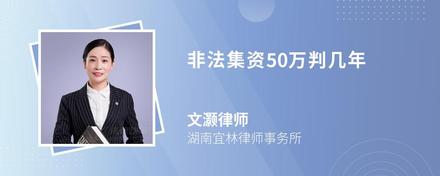 非法集资50万判几年

文灏律师
湖南宜林律师事务所